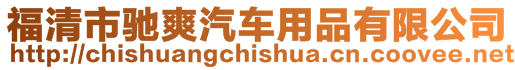 福清市驰爽汽车用品有限公司
http://chishuangchishua.cn.coovee.net